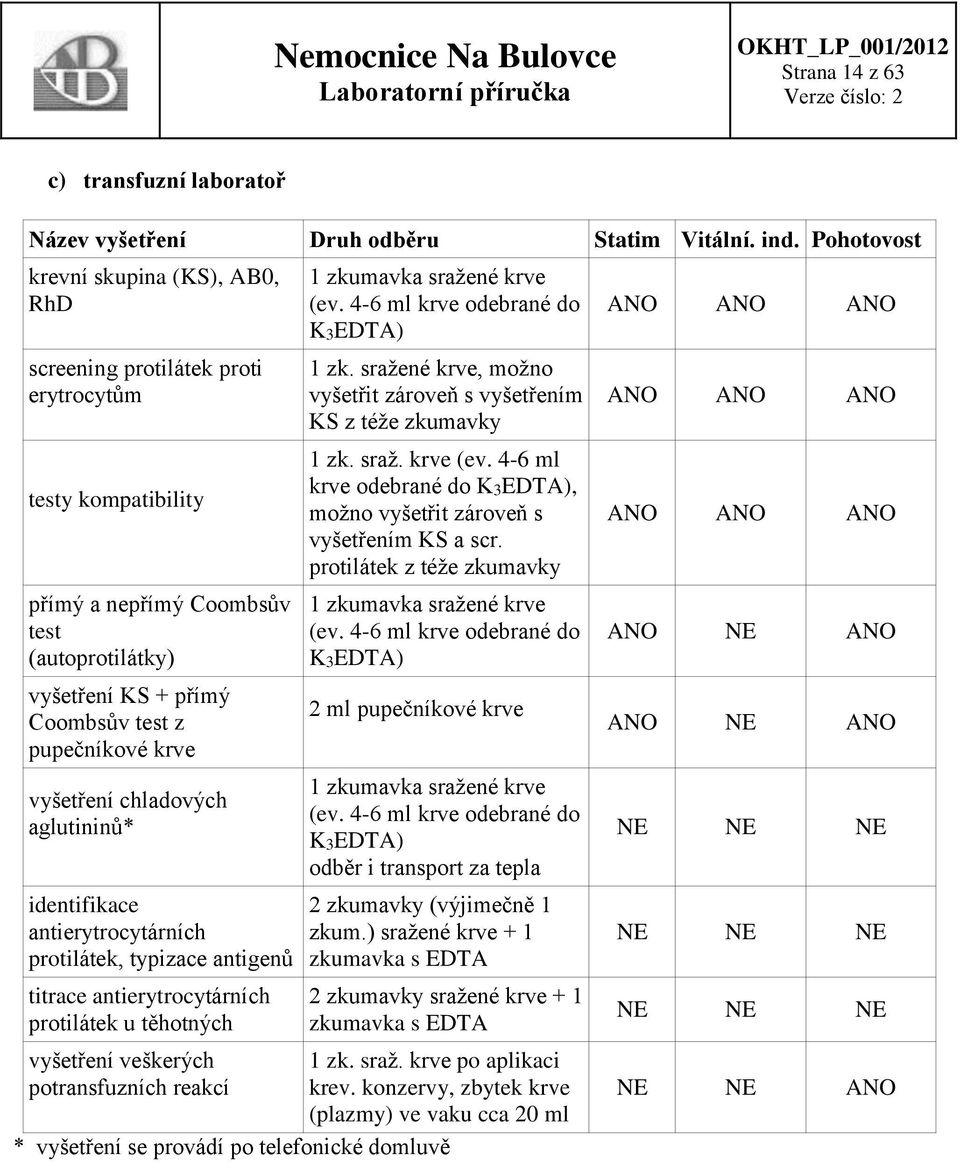 Nemocnice Na Bulovce
Laboratorní příručka

OKHT_LP_001/2012
Strana 14 z 63
Verze číslo: 2

c) transfuzní laboratoř

| Název vyšetření | Druh odběru | Statim | Vitální. ind. | Pohotovost |
|---|---|---|---|---|
| krevní skupina (KS), AB0, RhD | 1 zkumavka sražené krve (ev. 4-6 ml krve odebrané do $K_3$EDTA) | ANO | ANO | ANO |
| screening protilátek proti erytrocytům | 1 zk. sražené krve, možno vyšetřit zároveň s vyšetřením KS z téže zkumavky | ANO | ANO | ANO |
| testy kompatibility | 1 zk. sraž. krve (ev. 4-6 ml krve odebrané do $K_3$EDTA), možno vyšetřit zároveň s vyšetřením KS a scr. protilátek z téže zkumavky | ANO | ANO | ANO |
| přímý a nepřímý Coombsův test (autoprotilátky) | 1 zkumavka sražené krve (ev. 4-6 ml krve odebrané do $K_3$EDTA) | ANO | NE | ANO |
| vyšetření KS + přímý Coombsův test z pupečníkové krve | 2 ml pupečníkové krve | ANO | NE | ANO |
| vyšetření chladových aglutininů* | 1 zkumavka sražené krve (ev. 4-6 ml krve odebrané do $K_3$EDTA) odběr i transport za tepla | NE | NE | NE |
| identifikace antierytrocytárních protilátek, typizace antigenů | 2 zkumavky (výjimečně 1 zkum.) sražené krve + 1 zkumavka s EDTA | NE | NE | NE |
| titrace antierytrocytárních protilátek u těhotných | 2 zkumavky sražené krve + 1 zkumavka s EDTA | NE | NE | NE |
| vyšetření veškerých potransfuzních reakcí | 1 zk. sraž. krve po aplikaci krev. konzervy, zbytek krve (plazmy) ve vaku cca 20 ml | NE | NE | ANO |

* vyšetření se provádí po telefonické domluvě